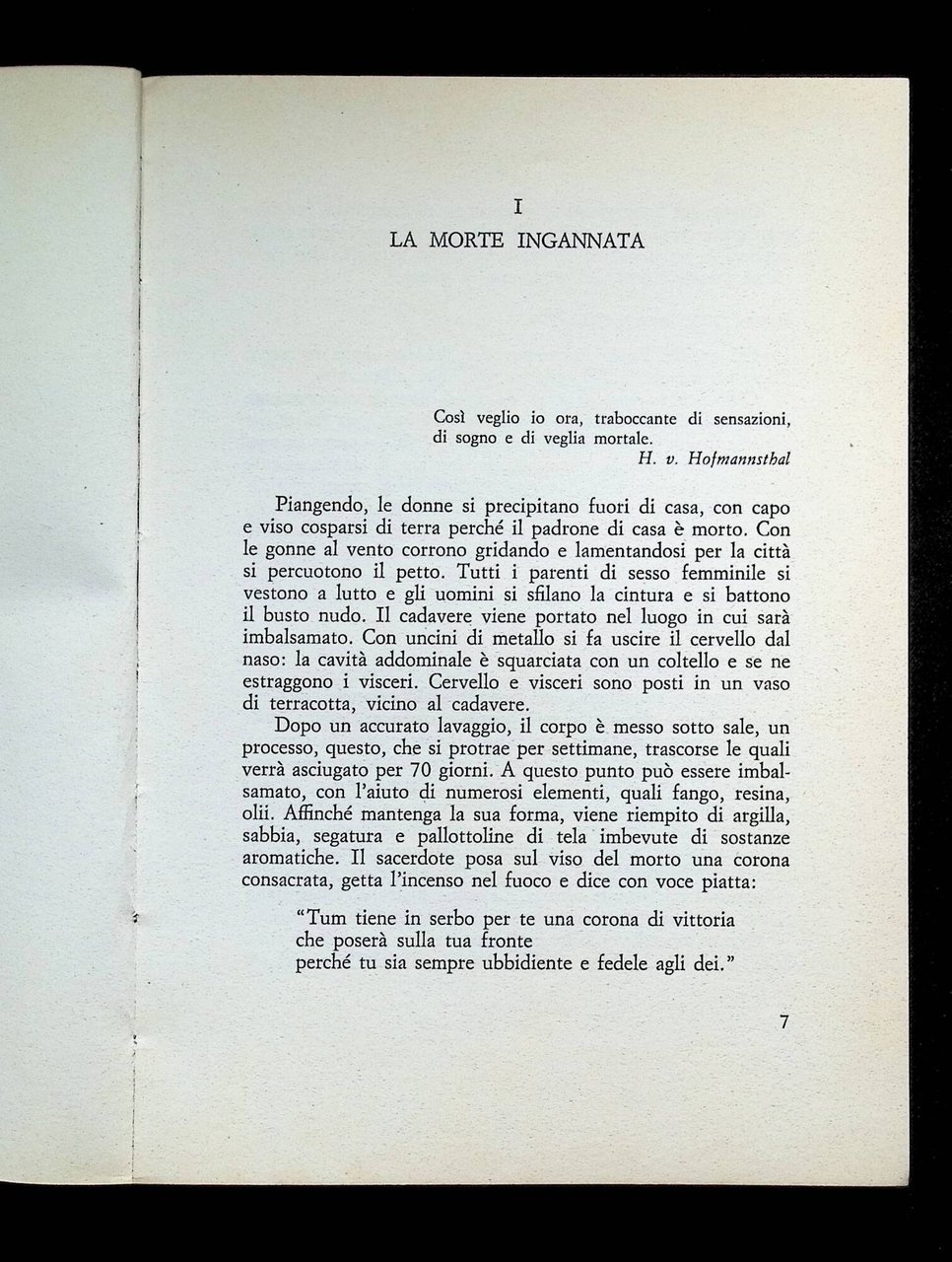 I
LA MORTE INGANNATA

Così veglio io ora, traboccante di sensazioni, di sogno e di veglia mortale.
H. v. Hofmannsthal

Piangendo, le donne si precipitano fuori di casa, con capo e viso cosparsi di terra perché il padrone di casa è morto. Con le gonne al vento corrono gridando e lamentandosi per la città si percuotono il petto. Tutti i parenti di sesso femminile si vestono a lutto e gli uomini si sfilano la cintura e si battono il busto nudo. Il cadavere viene portato nel luogo in cui sarà imbalsamato. Con uncini di metallo si fa uscire il cervello dal naso: la cavità addominale è squarciata con un coltello e se ne estraggono i visceri. Cervello e visceri sono posti in un vaso di terracotta, vicino al cadavere.

Dopo un accurato lavaggio, il corpo è messo sotto sale, un processo, questo, che si protrae per settimane, trascorse le quali verrà asciugato per 70 giorni. A questo punto può essere imbalsamato, con l'aiuto di numerosi elementi, quali fango, resina, olii. Affinché mantenga la sua forma, viene riempito di argilla, sabbia, segatura e pallottoline di tela imbevute di sostanze aromatiche. Il sacerdote posa sul viso del morto una corona consacrata, getta l'incenso nel fuoco e dice con voce piatta:

"Tum tiene in serbo per te una corona di vittoria
che poserà sulla tua fronte
perché tu sia sempre ubbidiente e fedele agli dei."

7